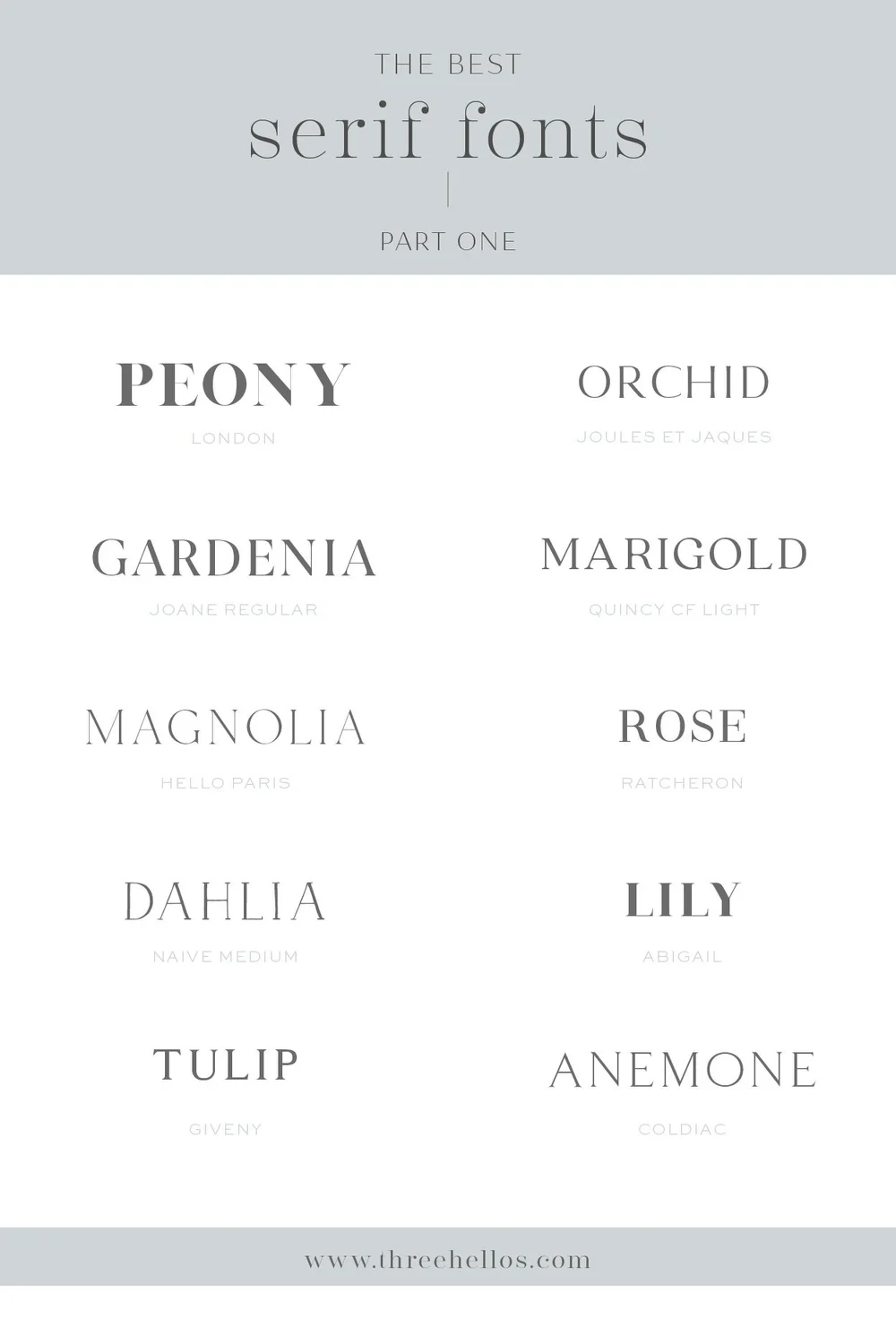 THE BEST
serif fonts
PART ONE

PEONY
LONDON

GARDENIA
JOANE REGULAR

MAGNOLIA
HELLO PARIS

DAHLIA
NAIVE MEDIUM

TULIP
GIVENY

ORCHID
JOULES ET JAQUES

MARIGOLD
QUINCY CF LIGHT

ROSE
RATCHERON

LILY
ABIGAIL

ANEMONE
COLDIAC

www.threehellos.com